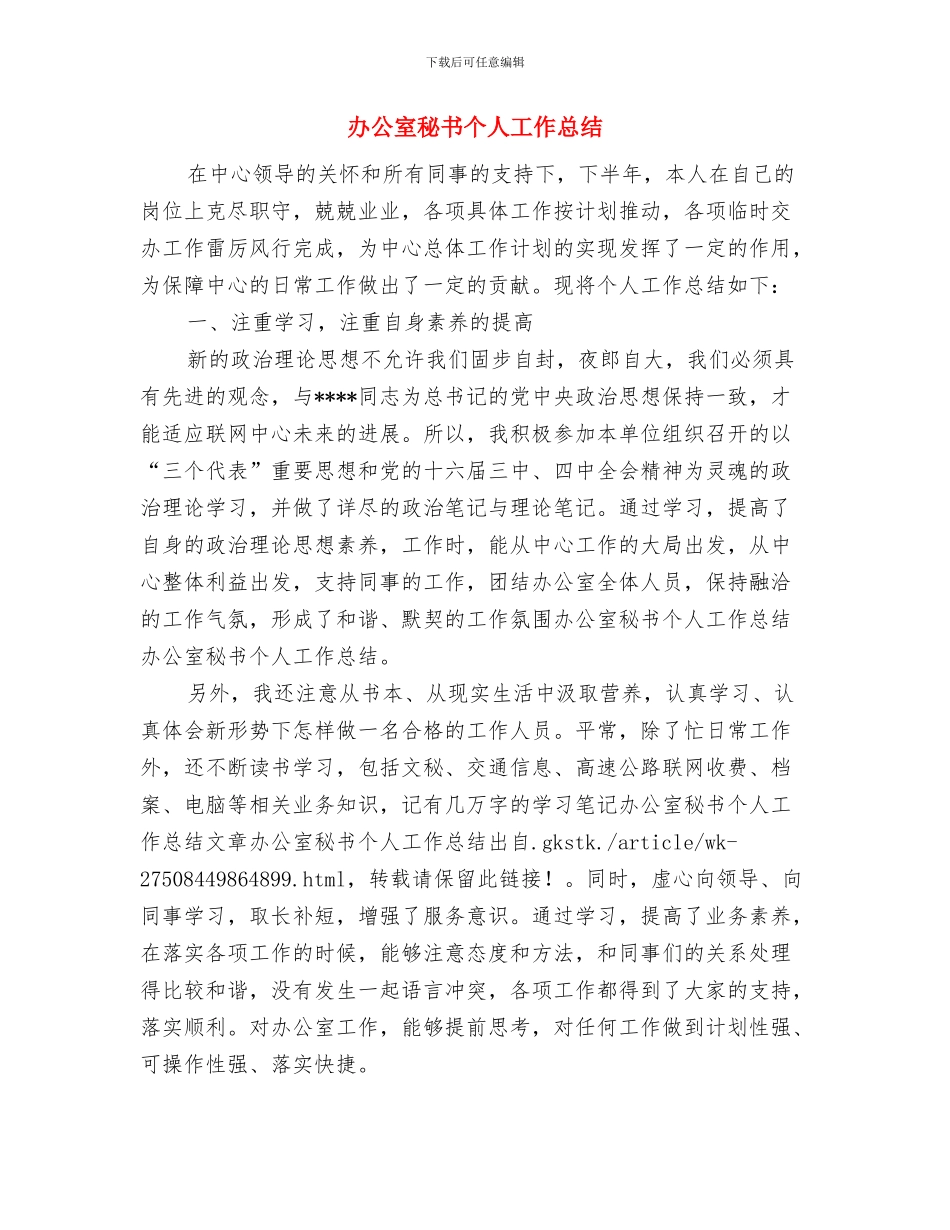 下载后可任意编辑

办公室秘书个人工作总结

在中心领导的关怀和所有同事的支持下，下半年，本人在自己的岗位上克尽职守，兢兢业业，各项具体工作按计划推动，各项临时交办工作雷厉风行完成，为中心总体工作计划的实现发挥了一定的作用，为保障中心的日常工作做出了一定的贡献。现将个人工作总结如下：

一、注重学习，注重自身素养的提高

新的政治理论思想不允许我们固步自封，夜郎自大，我们必须具有先进的观念，与****同志为总书记的党中央政治思想保持一致，才能适应联网中心未来的进展。所以，我积极参加本单位组织召开的以“三个代表”重要思想和党的十六届三中、四中全会精神为灵魂的政治理论学习，并做了详尽的政治笔记与理论笔记。通过学习，提高了自身的政治理论思想素养，工作时，能从中心工作的大局出发，从中心整体利益出发，支持同事的工作，团结办公室全体人员，保持融洽的工作气氛，形成了和谐、默契的工作氛围办公室秘书个人工作总结办公室秘书个人工作总结。

另外，我还注意从书本、从现实生活中汲取营养，认真学习、认真体会新形势下怎样做一名合格的工作人员。平常，除了忙日常工作外，还不断读书学习，包括文秘、交通信息、高速公路联网收费、档案、电脑等相关业务知识，记有几万字的学习笔记办公室秘书个人工作总结文章办公室秘书个人工作总结出自.gkstk./article/wk-27508449864899.html，转载请保留此链接！。同时，虚心向领导、向同事学习，取长补短，增强了服务意识。通过学习，提高了业务素养，在落实各项工作的时候，能够注意态度和方法，和同事们的关系处理得比较和谐，没有发生一起语言冲突，各项工作都得到了大家的支持，落实顺利。对办公室工作，能够提前思考，对任何工作做到计划性强、可操作性强、落实快捷。